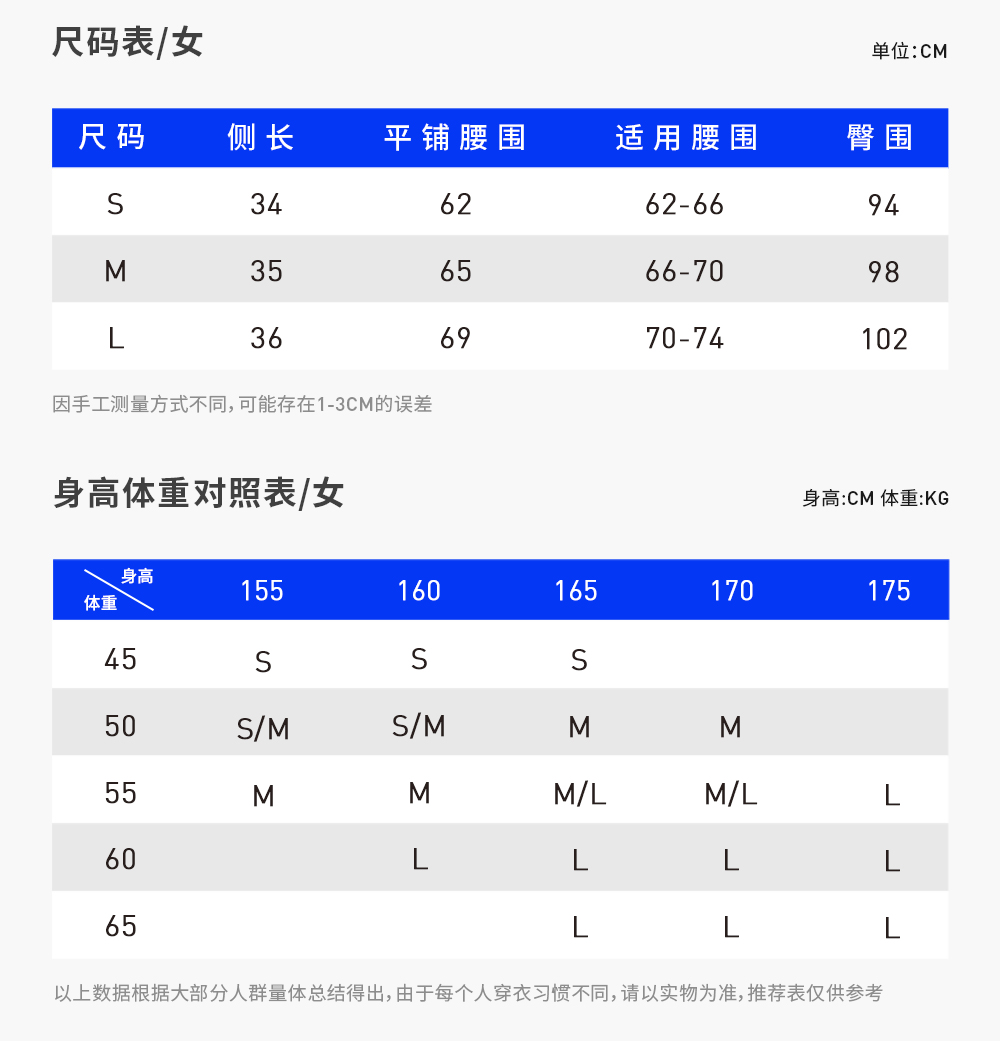 尺码表/女

单位:CM

| 尺码 | 侧长 | 平铺腰围 | 适用腰围 | 臀围 |
|---|---|---|---|---|
| S | 34 | 62 | 62-66 | 94 |
| M | 35 | 65 | 66-70 | 98 |
| L | 36 | 69 | 70-74 | 102 |

因手工测量方式不同,可能存在1-3CM的误差

身高体重对照表/女

身高:CM 体重:KG

| 身高 体重 | 155 | 160 | 165 | 170 | 175 |
|---|---|---|---|---|---|
| 45 | S | S | S | | |
| 50 | S/M | S/M | M | M | |
| 55 | M | M | M/L | M/L | L |
| 60 | | L | L | L | L |
| 65 | | | L | L | L |

以上数据根据大部分人群量体总结得出,由于每个人穿衣习惯不同,请以实物为准,推荐表仅供参考